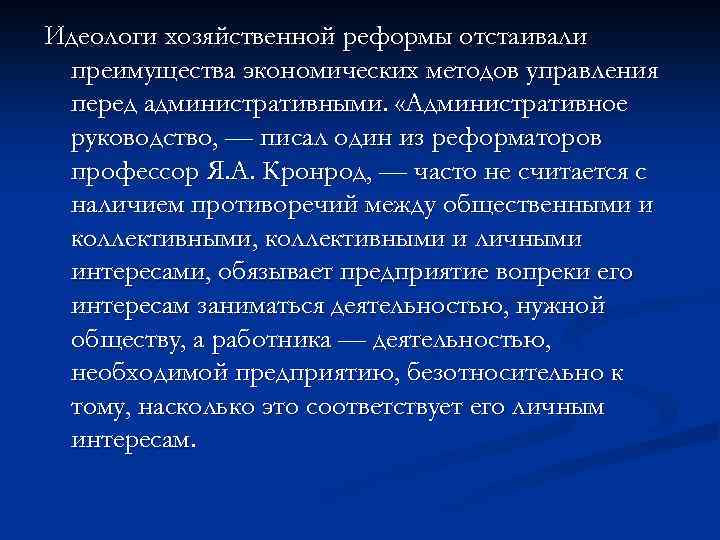 Идеологи хозяйственной реформы отстаивали преимущества экономических методов управления перед административными. «Административное руководство, — писал один из реформаторов профессор Я.А. Кронрод, — часто не считается с наличием противоречий между общественными и коллективными, коллективными и личными интересами, обязывает предприятие вопреки его интересам заниматься деятельностью, нужной обществу, а работника — деятельностью, необходимой предприятию, безотносительно к тому, насколько это соответствует его личным интересам.